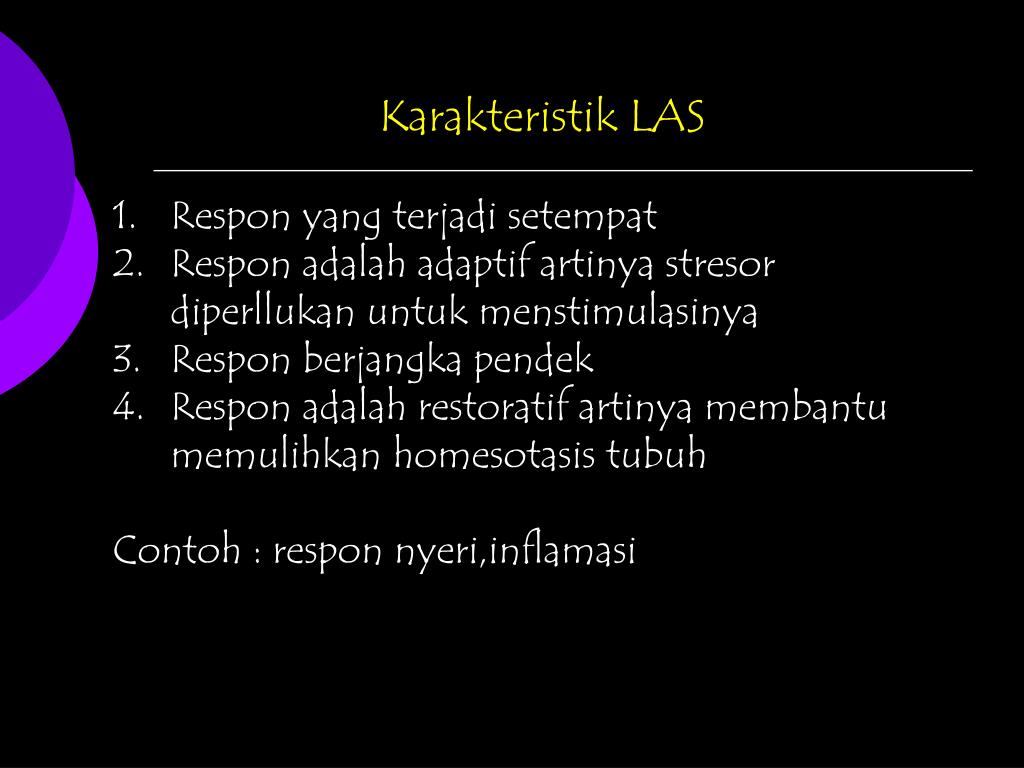 Karakteristik LAS

1. Respon yang terjadi setempat
2. Respon adalah adaptif artinya stresor diperllukan untuk menstimulasinya
3. Respon berjangka pendek
4. Respon adalah restoratif artinya membantu memulihkan homesotasis tubuh

Contoh : respon nyeri,inflamasi